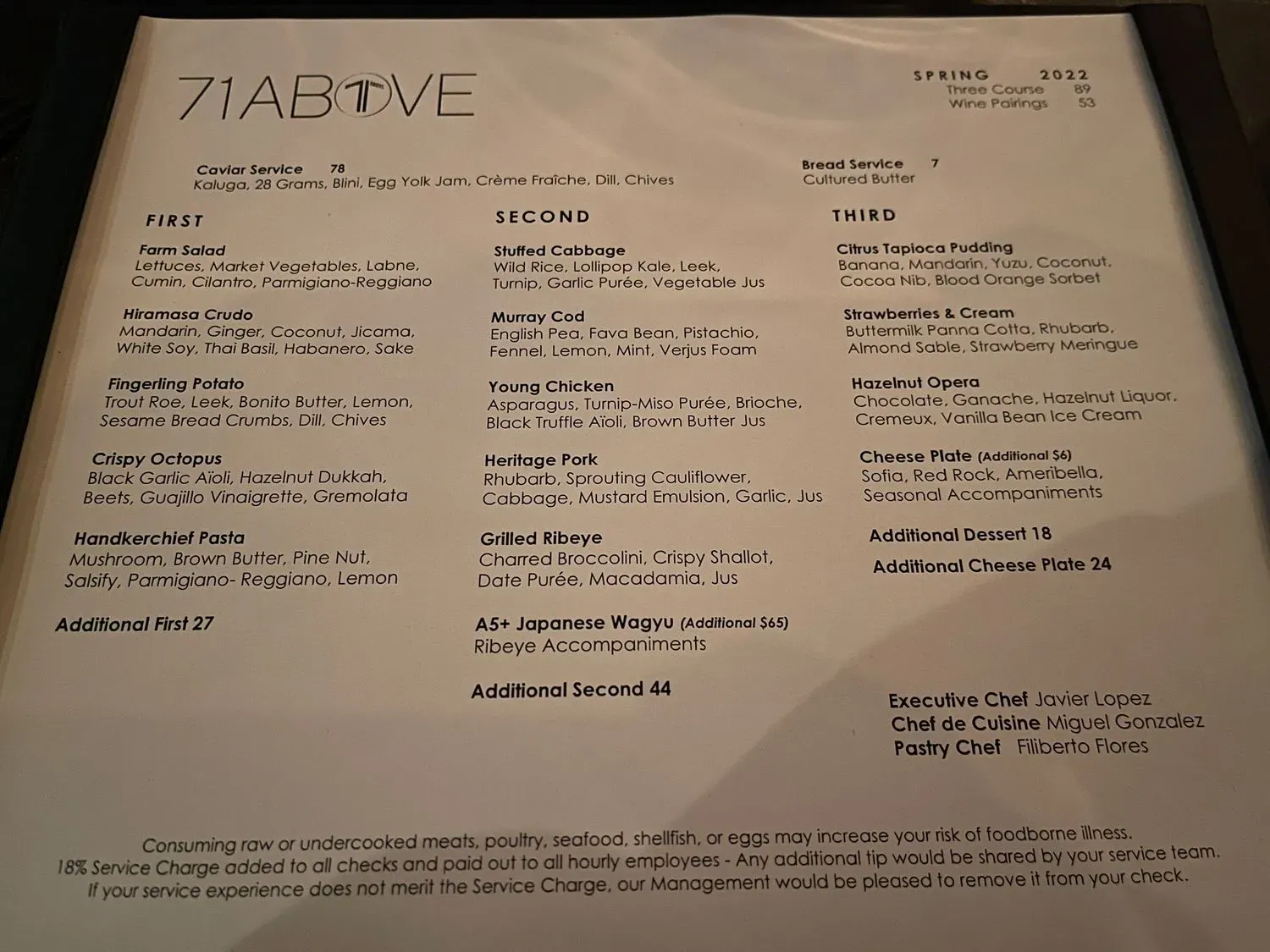 71ABOVE

SPRING 2022
Three Course 89
Wine Pairings 53

Caviar Service 78
Kaluga, 28 Grams, Blini, Egg Yolk Jam, Crème Fraîche, Dill, Chives

Bread Service 7
Cultured Butter

FIRST

Farm Salad
Lettuces, Market Vegetables, Labne, Cumin, Cilantro, Parmigiano-Reggiano

Hiramasa Crudo
Mandarin, Ginger, Coconut, Jicama, White Soy, Thai Basil, Habanero, Sake

Fingerling Potato
Trout Roe, Leek, Bonito Butter, Lemon, Sesame Bread Crumbs, Dill, Chives

Crispy Octopus
Black Garlic Aïoli, Hazelnut Dukkah, Beets, Guajillo Vinaigrette, Gremolata

Handkerchief Pasta
Mushroom, Brown Butter, Pine Nut, Salsify, Parmigiano- Reggiano, Lemon

Additional First 27

SECOND

Stuffed Cabbage
Wild Rice, Lollipop Kale, Leek, Turnip, Garlic Purée, Vegetable Jus

Murray Cod
English Pea, Fava Bean, Pistachio, Fennel, Lemon, Mint, Verjus Foam

Young Chicken
Asparagus, Turnip-Miso Purée, Brioche, Black Truffle Aïoli, Brown Butter Jus

Heritage Pork
Rhubarb, Sprouting Cauliflower, Cabbage, Mustard Emulsion, Garlic, Jus

Grilled Ribeye
Charred Broccolini, Crispy Shallot, Date Purée, Macadamia, Jus

A5+ Japanese Wagyu (Additional $65)
Ribeye Accompaniments

Additional Second 44

THIRD

Citrus Tapioca Pudding
Banana, Mandarin, Yuzu, Coconut, Cocoa Nib, Blood Orange Sorbet

Strawberries & Cream
Buttermilk Panna Cotta, Rhubarb, Almond Sable, Strawberry Meringue

Hazelnut Opera
Chocolate, Ganache, Hazelnut Liquor, Cremeux, Vanilla Bean Ice Cream

Cheese Plate (Additional $6)
Sofia, Red Rock, Ameribella, Seasonal Accompaniments

Additional Dessert 18

Additional Cheese Plate 24

Executive Chef Javier Lopez
Chef de Cuisine Miguel Gonzalez
Pastry Chef Filiberto Flores

Consuming raw or undercooked meats, poultry, seafood, shellfish, or eggs may increase your risk of foodborne illness.
18% Service Charge added to all checks and paid out to all hourly employees - Any additional tip would be shared by your service team.
If your service experience does not merit the Service Charge, our Management would be pleased to remove it from your check.